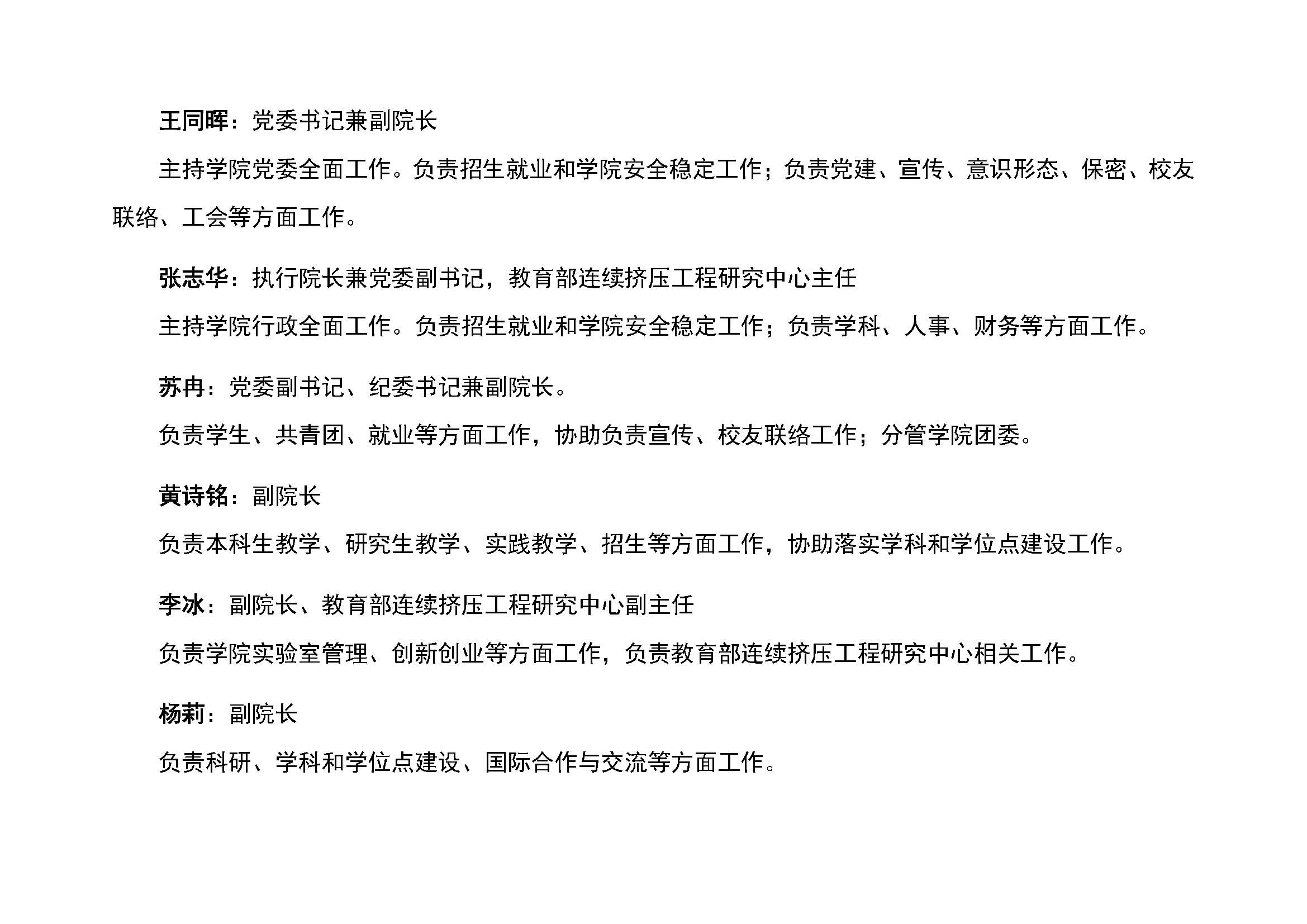 王同晖：党委书记兼副院长

主持学院党委全面工作。负责招生就业和学院安全稳定工作；负责党建、宣传、意识形态、保密、校友联络、工会等方面工作。

张志华：执行院长兼党委副书记，教育部连续挤压工程研究中心主任

主持学院行政全面工作。负责招生就业和学院安全稳定工作；负责学科、人事、财务等方面工作。

苏冉：党委副书记、纪委书记兼副院长。

负责学生、共青团、就业等方面工作，协助负责宣传、校友联络工作；分管学院团委。

黄诗铭：副院长

负责本科生教学、研究生教学、实践教学、招生等方面工作，协助落实学科和学位点建设工作。

李冰：副院长、教育部连续挤压工程研究中心副主任

负责学院实验室管理、创新创业等方面工作，负责教育部连续挤压工程研究中心相关工作。

杨莉：副院长

负责科研、学科和学位点建设、国际合作与交流等方面工作。